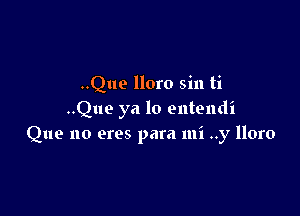 ..Que lloro sin ti
..Que ya lo entendí
Que no eres para mí ..y lloro